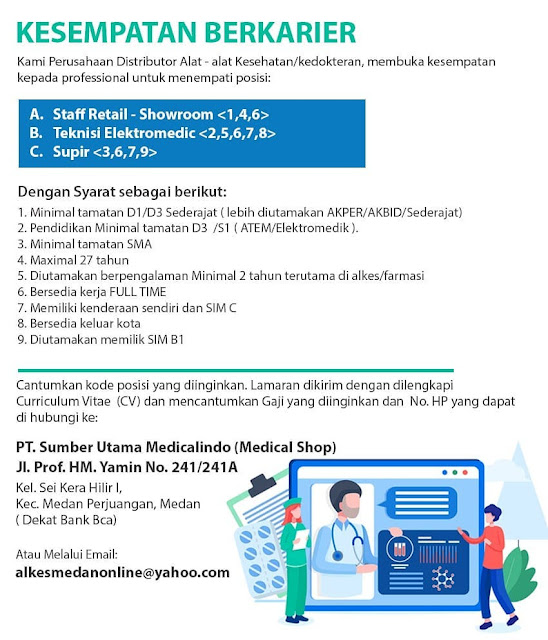 KESEMPATAN BERKARIER

Kami Perusahaan Distributor Alat - alat Kesehatan/kedokteran, membuka kesempatan kepada professional untuk menempati posisi:

A. Staff Retail - Showroom <1,4,6>
B. Teknisi Elektromedic <2,5,6,7,8>
C. Supir <3,6,7,9>

Dengan Syarat sebagai berikut:
1. Minimal tamatan D1/D3 Sederajat ( lebih diutamakan AKPER/AKBID/Sederajat)
2. Pendidikan Minimal tamatan D3 /S1 ( ATEM/Elektromedik ).
3. Minimal tamatan SMA
4. Maximal 27 tahun
5. Diutamakan berpengalaman Minimal 2 tahun terutama di alkes/farmasi
6. Bersedia kerja FULL TIME
7. Memiliki kenderaan sendiri dan SIM C
8. Bersedia keluar kota
9. Diutamakan memilik SIM B1

Cantumkan kode posisi yang diinginkan. Lamaran dikirim dengan dilengkapi Curriculum Vitae (CV) dan mencantumkan Gaji yang diinginkan dan No. HP yang dapat di hubungi ke:

PT. Sumber Utama Medicalindo (Medical Shop)
Jl. Prof. HM. Yamin No. 241/241A
Kel. Sei Kera Hilir I,
Kec. Medan Perjuangan, Medan
( Dekat Bank Bca)

Atau Melalui Email:
alkesmedanonline@yahoo.com